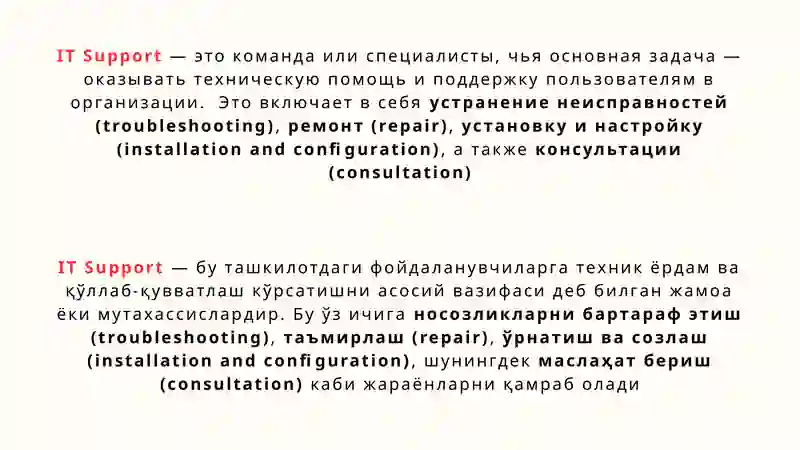 IT Support — это команда или специалисты, чья основная задача — оказывать техническую помощь и поддержку пользователям в организации. Это включает в себя устранение неисправностей (troubleshooting), ремонт (repair), установку и настройку (installation and configuration), а также консультации (consultation)

IT Support — бу ташкилотдаги фойдаланувчиларга техник ёрдам ва қўллаб-қувватлаш кўрсатишни асосий вазифаси деб билган жамоа ёки мутахассислардир. Бу ўз ичига носозликларни бартараф этиш (troubleshooting), таъмирлаш (repair), ўрнатиш ва созлаш (installation and configuration), шунингдек маслаҳат бериш (consultation) каби жараёнларни қамраб олади